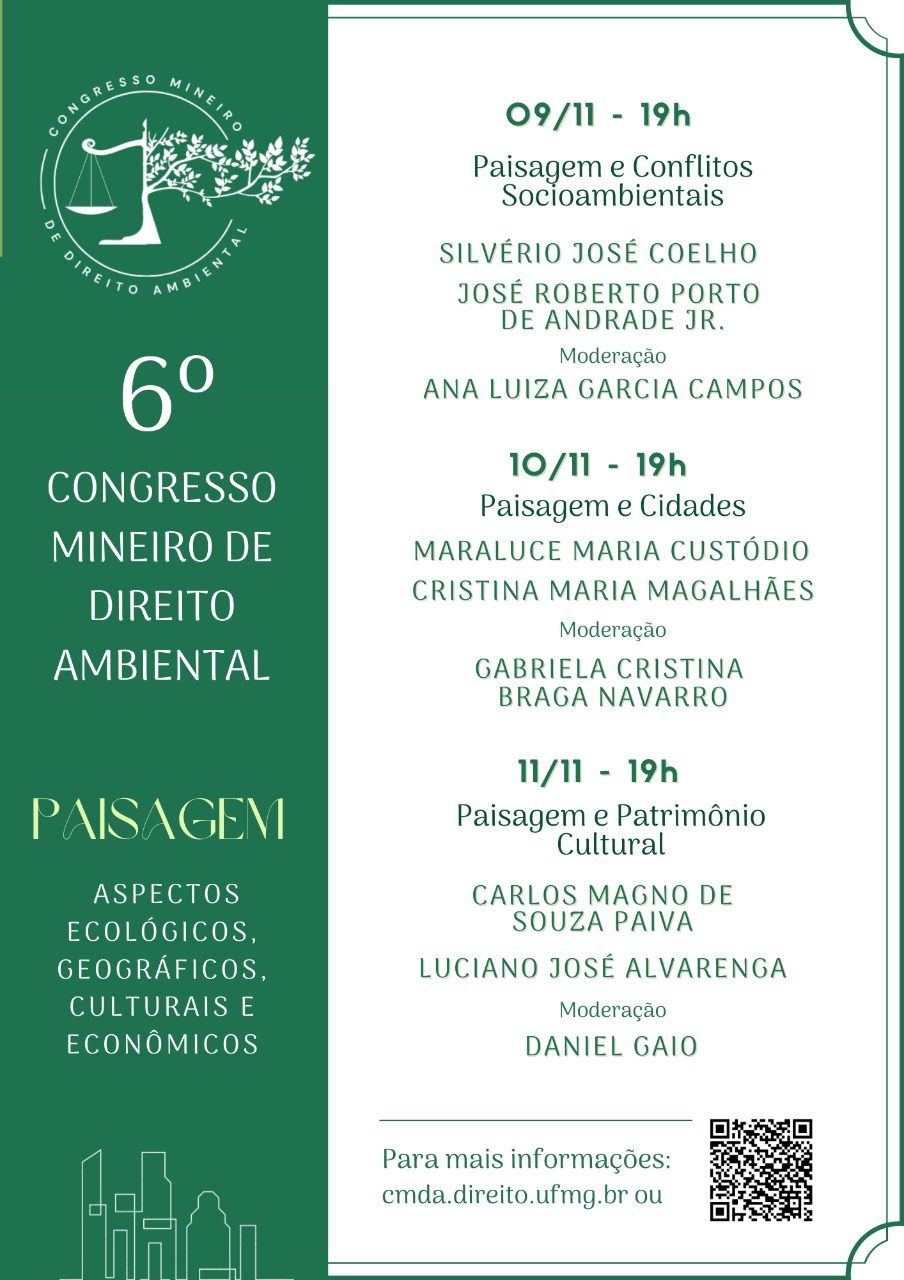 CONGRESSO MINEIRO DE DIREITO AMBIENTAL

6º

CONGRESSO MINEIRO DE DIREITO AMBIENTAL

PAISAGEM

ASPECTOS ECOLÓGICOS, GEOGRÁFICOS, CULTURAIS E ECONÔMICOS

09/11 - 19h

Paisagem e Conflitos Socioambientais

SILVÉRIO JOSÉ COELHO

JOSÉ ROBERTO PORTO DE ANDRADE JR.

Moderação

ANA LUIZA GARCIA CAMPOS

10/11 - 19h

Paisagem e Cidades

MARALUCE MARIA CUSTÓDIO

CRISTINA MARIA MAGALHÃES

Moderação

GABRIELA CRISTINA BRAGA NAVARRO

11/11 - 19h

Paisagem e Patrimônio Cultural

CARLOS MAGNO DE SOUZA PAIVA

LUCIANO JOSÉ ALVARENGA

Moderação

DANIEL GAIO

Para mais informações: cmda.direito.ufmg.br ou